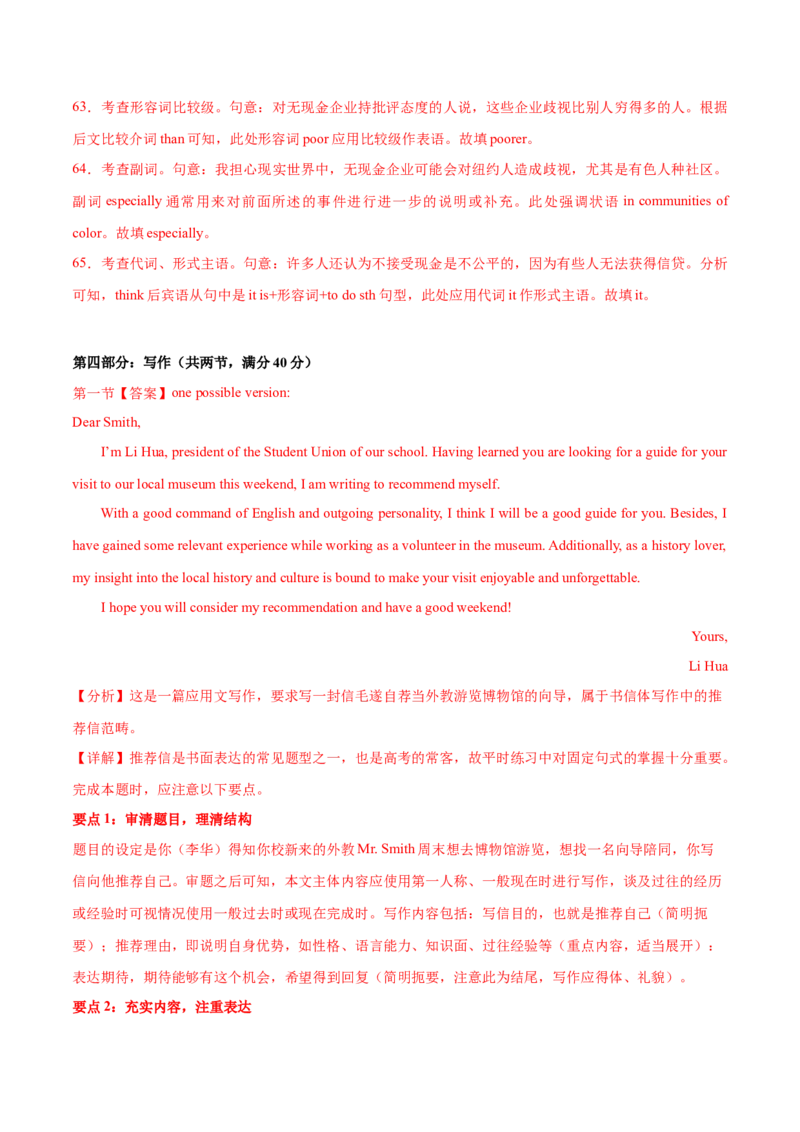 63．考查形容词比较级。句意：对无现金企业持批评态度的人说，这些企业歧视比别人穷得多的人。根据后文比较介词than可知，此处形容词poor应用比较级作表语。故填poorer。

64．考查副词。句意：我担心现实世界中，无现金企业可能会对纽约人造成歧视，尤其是有色人种社区。副词especially通常用来对前面所述的事件进行进一步的说明或补充。此处强调状语in communities of color。故填especially。

65．考查代词、形式主语。句意：许多人还认为不接受现金是不公平的，因为有些人无法获得信贷。分析可知，think后宾语从句中是it is+形容词+to do sth句型，此处应用代词it作形式主语。故填it。

第四部分：写作（共两节，满分40分）

第一节【答案】one possible version:

Dear Smith,

I'm Li Hua, president of the Student Union of our school. Having learned you are looking for a guide for your visit to our local museum this weekend, I am writing to recommend myself.

With a good command of English and outgoing personality, I think I will be a good guide for you. Besides, I have gained some relevant experience while working as a volunteer in the museum. Additionally, as a history lover, my insight into the local history and culture is bound to make your visit enjoyable and unforgettable.

I hope you will consider my recommendation and have a good weekend!

Yours,

Li Hua

【分析】这是一篇应用文写作，要求写一封信毛遂自荐当外教游览博物馆的向导，属于书信体写作中的推荐信范畴。

【详解】推荐信是书面表达的常见题型之一，也是高考的常客，故平时练习中对固定句式的掌握十分重要。完成本题时，应注意以下要点。

要点1：审清题目，理清结构

题目的设定是你（李华）得知你校新来的外教Mr. Smith周末想去博物馆游览，想找一名向导陪同，你写信向他推荐自己。审题之后可知，本文主体内容应使用第一人称、一般现在时进行写作，谈及过往的经历或经验时可视情况使用一般过去时或现在完成时。写作内容包括：写信目的，也就是推荐自己（简明扼要）；推荐理由，即说明自身优势，如性格、语言能力、知识面、过往经验等（重点内容，适当展开）；表达期待，期待能够有这个机会，希望得到回复（简明扼要，注意此为结尾，写作应得体、礼貌）。

要点2：充实内容，注重表达